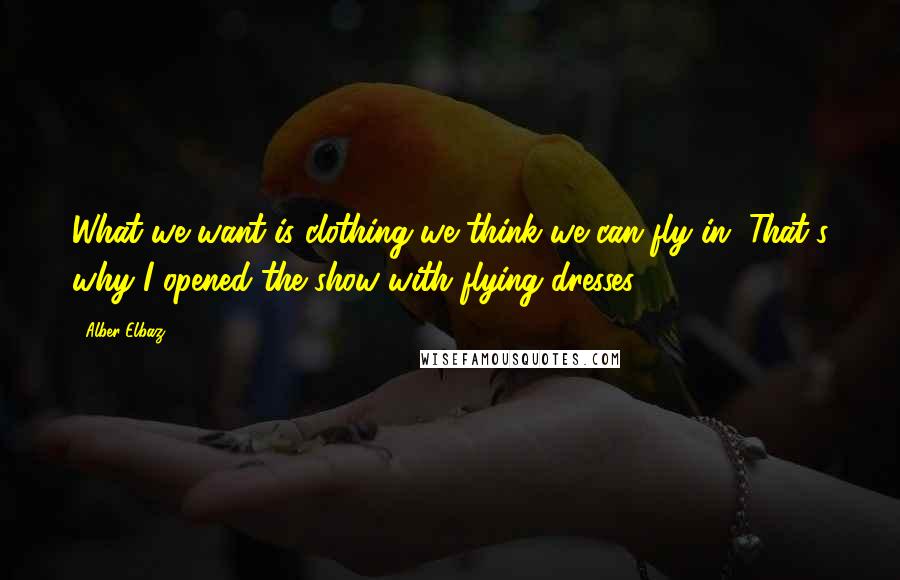 What we want is clothing we think we can fly in. That's why I opened the show with flying dresses.

Alber Elbaz

WISEFAMOUSQUOTES.COM